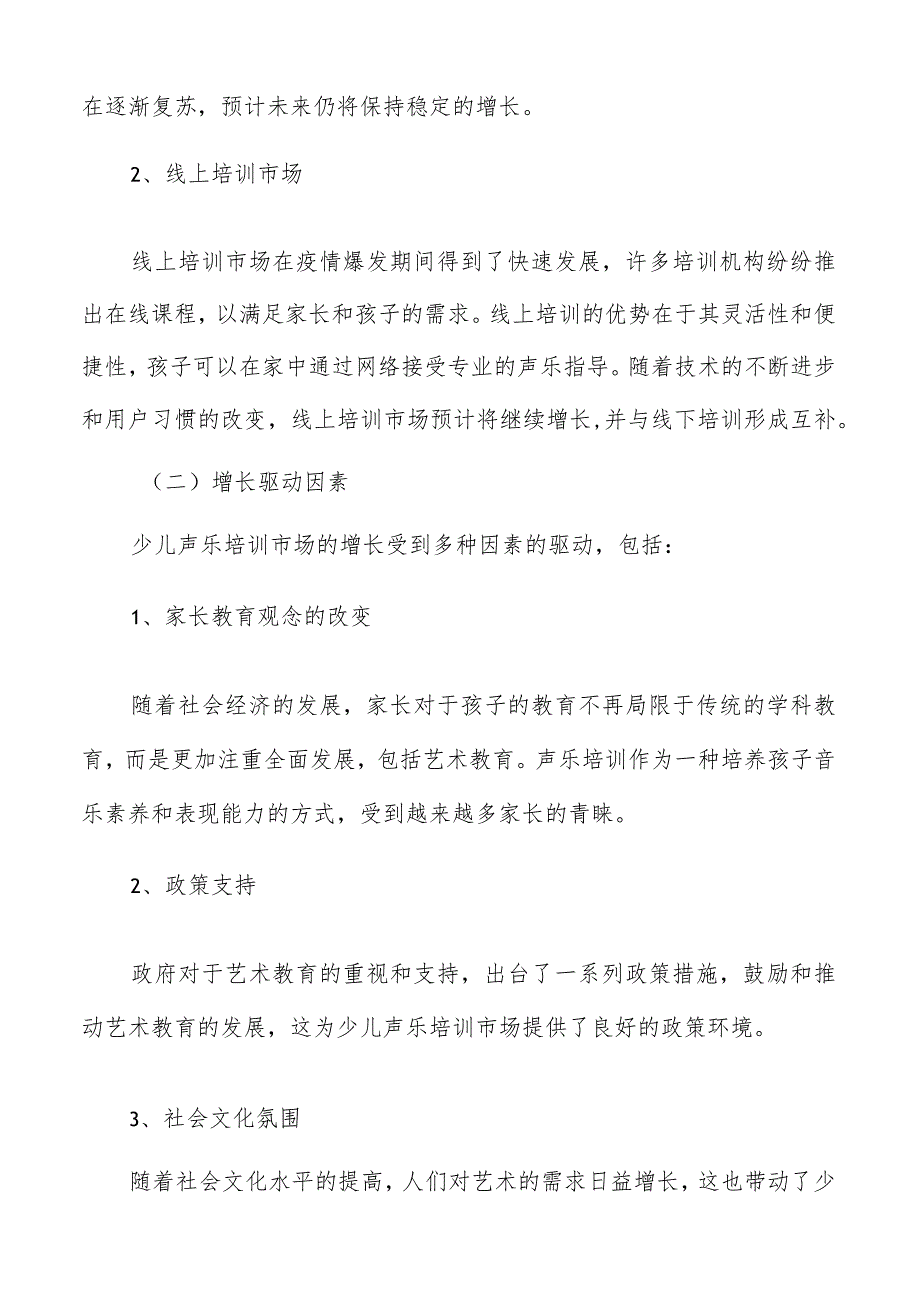 在逐渐复苏，预计未来仍将保持稳定的增长。

2、线上培训市场

线上培训市场在疫情爆发期间得到了快速发展，许多培训机构纷纷推出在线课程，以满足家长和孩子的需求。线上培训的优势在于其灵活性和便捷性，孩子可以在家中通过网络接受专业的声乐指导。随着技术的不断进步和用户习惯的改变，线上培训市场预计将继续增长,并与线下培训形成互补。

（二）增长驱动因素

少儿声乐培训市场的增长受到多种因素的驱动，包括：

1、家长教育观念的改变

随着社会经济的发展，家长对于孩子的教育不再局限于传统的学科教育，而是更加注重全面发展，包括艺术教育。声乐培训作为一种培养孩子音乐素养和表现能力的方式，受到越来越多家长的青睐。

2、政策支持

政府对于艺术教育的重视和支持，出台了一系列政策措施，鼓励和推动艺术教育的发展，这为少儿声乐培训市场提供了良好的政策环境。

3、社会文化氛围

随着社会文化水平的提高，人们对艺术的需求日益增长，这也带动了少